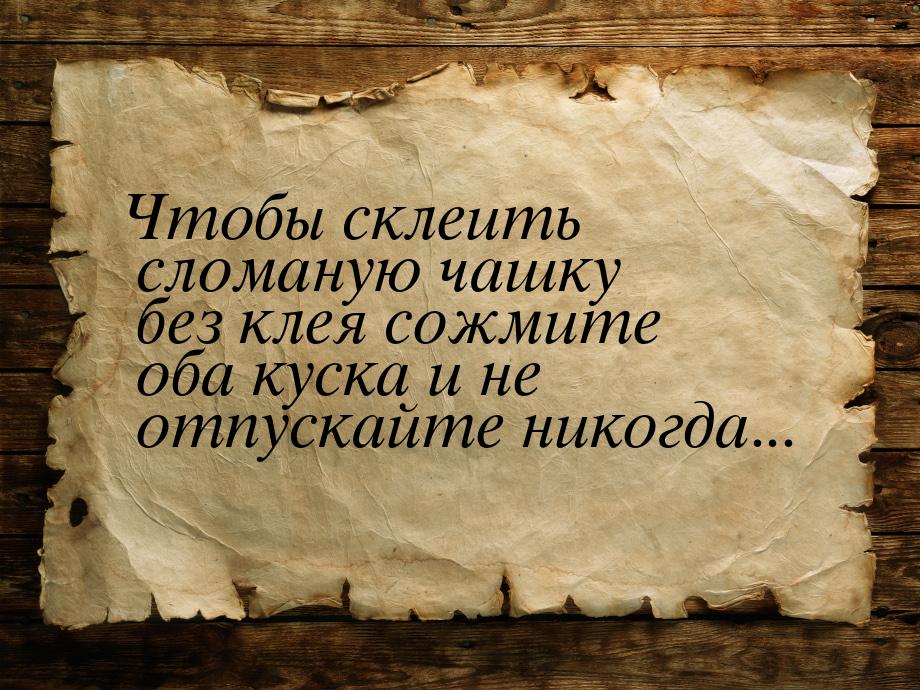 Чтобы склеить сломаную чашку без клея сожмите оба куска и не отпускайте никогда...